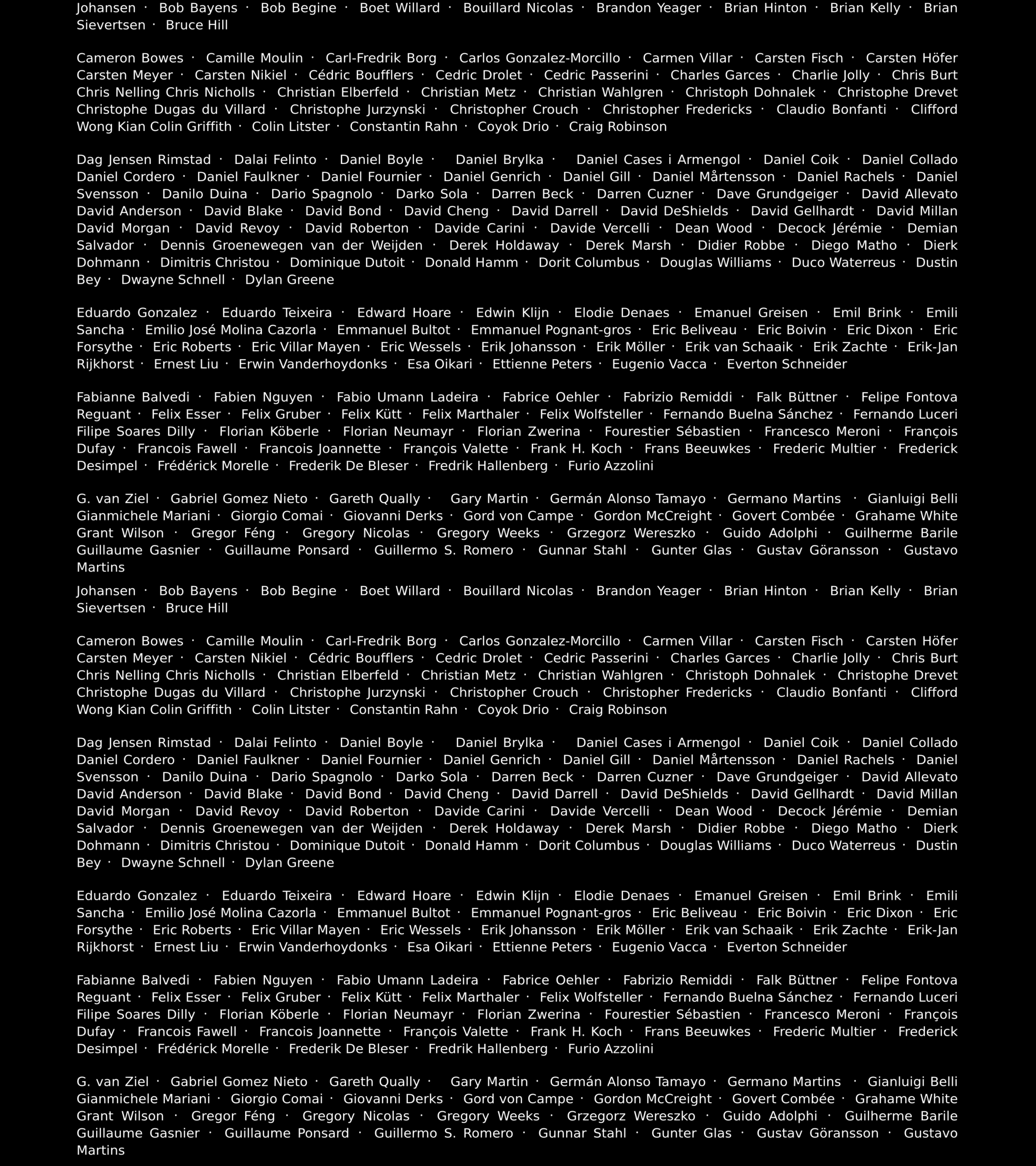 Johansen · Bob Bayens · Bob Begine · Boet Willard · Bouillard Nicolas · Brandon Yeager · Brian Hinton · Brian Kelly · Brian Sievertsen · Bruce Hill

Cameron Bowes · Camille Moulin · Carl-Fredrik Borg · Carlos Gonzalez-Morcillo · Carmen Villar · Carsten Fisch · Carsten Höfer Carsten Meyer · Carsten Nikiel · Cédric Boufflers · Cedric Drolet · Cedric Passerini · Charles Garces · Charlie Jolly · Chris Burt Chris Nelling Chris Nicholls · Christian Elberfeld · Christian Metz · Christian Wahlgren · Christoph Dohnalek · Christophe Drevet Christophe Dugas du Villard · Christophe Jurzynski · Christopher Crouch · Christopher Fredericks · Claudio Bonfanti · Clifford Wong Kian Colin Griffith · Colin Litster · Constantin Rahn · Coyok Drio · Craig Robinson

Dag Jensen Rimstad · Dalai Felinto · Daniel Boyle · Daniel Brylka · Daniel Cases i Armengol · Daniel Coik · Daniel Collado Daniel Cordero · Daniel Faulkner · Daniel Fournier · Daniel Genrich · Daniel Gill · Daniel Mårtensson · Daniel Rachels · Daniel Svensson · Danilo Duina · Dario Spagnolo · Darko Sola · Darren Beck · Darren Cuzner · Dave Grundgeiger · David Allevato David Anderson · David Blake · David Bond · David Cheng · David Darrell · David DeShields · David Gellhardt · David Millan David Morgan · David Revoy · David Roberton · Davide Carini · Davide Vercelli · Dean Wood · Decock Jérémie · Demian Salvador · Dennis Groenewegen van der Weijden · Derek Holdaway · Derek Marsh · Didier Robbe · Diego Matho · Dierk Dohmann · Dimitris Christou · Dominique Dutoit · Donald Hamm · Dorit Columbus · Douglas Williams · Duco Waterreus · Dustin Bey · Dwayne Schnell · Dylan Greene

Eduardo Gonzalez · Eduardo Teixeira · Edward Hoare · Edwin Klijn · Elodie Denaes · Emanuel Greisen · Emil Brink · Emili Sancha · Emilio José Molina Cazorla · Emmanuel Bultot · Emmanuel Pognant-gros · Eric Beliveau · Eric Boivin · Eric Dixon · Eric Forsythe · Eric Roberts · Eric Villar Mayen · Eric Wessels · Erik Johansson · Erik Möller · Erik van Schaaik · Erik Zachte · Erik-Jan Rijkhorst · Ernest Liu · Erwin Vanderhoydonks · Esa Oikari · Ettienne Peters · Eugenio Vacca · Everton Schneider

Fabianne Balvedi · Fabien Nguyen · Fabio Umann Ladeira · Fabrice Oehler · Fabrizio Remiddi · Falk Büttner · Felipe Fontova Reguant · Felix Esser · Felix Gruber · Felix Kütt · Felix Marthaler · Felix Wolfsteller · Fernando Buelna Sánchez · Fernando Luceri Filipe Soares Dilly · Florian Köberle · Florian Neumayr · Florian Zwerina · Fourestier Sébastien · Francesco Meroni · François Dufay · Francois Fawell · Francois Joannette · François Valette · Frank H. Koch · Frans Beeuwkes · Frederic Multier · Frederick Desimpel · Frédérick Morelle · Frederik De Bleser · Fredrik Hallenberg · Furio Azzolini

G. van Ziel · Gabriel Gomez Nieto · Gareth Qually · Gary Martin · Germán Alonso Tamayo · Germano Martins · Gianluigi Belli Gianmichele Mariani · Giorgio Comai · Giovanni Derks · Gord von Campe · Gordon McCreight · Govert Combée · Grahame White Grant Wilson · Gregor Féng · Gregory Nicolas · Gregory Weeks · Grzegorz Wereszko · Guido Adolphi · Guilherme Barile Guillaume Gasnier · Guillaume Ponsard · Guillermo S. Romero · Gunnar Stahl · Gunter Glas · Gustav Göransson · Gustavo Martins

Johansen · Bob Bayens · Bob Begine · Boet Willard · Bouillard Nicolas · Brandon Yeager · Brian Hinton · Brian Kelly · Brian Sievertsen · Bruce Hill

Cameron Bowes · Camille Moulin · Carl-Fredrik Borg · Carlos Gonzalez-Morcillo · Carmen Villar · Carsten Fisch · Carsten Höfer Carsten Meyer · Carsten Nikiel · Cédric Boufflers · Cedric Drolet · Cedric Passerini · Charles Garces · Charlie Jolly · Chris Burt Chris Nelling Chris Nicholls · Christian Elberfeld · Christian Metz · Christian Wahlgren · Christoph Dohnalek · Christophe Drevet Christophe Dugas du Villard · Christophe Jurzynski · Christopher Crouch · Christopher Fredericks · Claudio Bonfanti · Clifford Wong Kian Colin Griffith · Colin Litster · Constantin Rahn · Coyok Drio · Craig Robinson

Dag Jensen Rimstad · Dalai Felinto · Daniel Boyle · Daniel Brylka · Daniel Cases i Armengol · Daniel Coik · Daniel Collado Daniel Cordero · Daniel Faulkner · Daniel Fournier · Daniel Genrich · Daniel Gill · Daniel Mårtensson · Daniel Rachels · Daniel Svensson · Danilo Duina · Dario Spagnolo · Darko Sola · Darren Beck · Darren Cuzner · Dave Grundgeiger · David Allevato David Anderson · David Blake · David Bond · David Cheng · David Darrell · David DeShields · David Gellhardt · David Millan David Morgan · David Revoy · David Roberton · Davide Carini · Davide Vercelli · Dean Wood · Decock Jérémie · Demian Salvador · Dennis Groenewegen van der Weijden · Derek Holdaway · Derek Marsh · Didier Robbe · Diego Matho · Dierk Dohmann · Dimitris Christou · Dominique Dutoit · Donald Hamm · Dorit Columbus · Douglas Williams · Duco Waterreus · Dustin Bey · Dwayne Schnell · Dylan Greene

Eduardo Gonzalez · Eduardo Teixeira · Edward Hoare · Edwin Klijn · Elodie Denaes · Emanuel Greisen · Emil Brink · Emili Sancha · Emilio José Molina Cazorla · Emmanuel Bultot · Emmanuel Pognant-gros · Eric Beliveau · Eric Boivin · Eric Dixon · Eric Forsythe · Eric Roberts · Eric Villar Mayen · Eric Wessels · Erik Johansson · Erik Möller · Erik van Schaaik · Erik Zachte · Erik-Jan Rijkhorst · Ernest Liu · Erwin Vanderhoydonks · Esa Oikari · Ettienne Peters · Eugenio Vacca · Everton Schneider

Fabianne Balvedi · Fabien Nguyen · Fabio Umann Ladeira · Fabrice Oehler · Fabrizio Remiddi · Falk Büttner · Felipe Fontova Reguant · Felix Esser · Felix Gruber · Felix Kütt · Felix Marthaler · Felix Wolfsteller · Fernando Buelna Sánchez · Fernando Luceri Filipe Soares Dilly · Florian Köberle · Florian Neumayr · Florian Zwerina · Fourestier Sébastien · Francesco Meroni · François Dufay · Francois Fawell · Francois Joannette · François Valette · Frank H. Koch · Frans Beeuwkes · Frederic Multier · Frederick Desimpel · Frédérick Morelle · Frederik De Bleser · Fredrik Hallenberg · Furio Azzolini

G. van Ziel · Gabriel Gomez Nieto · Gareth Qually · Gary Martin · Germán Alonso Tamayo · Germano Martins · Gianluigi Belli Gianmichele Mariani · Giorgio Comai · Giovanni Derks · Gord von Campe · Gordon McCreight · Govert Combée · Grahame White Grant Wilson · Gregor Féng · Gregory Nicolas · Gregory Weeks · Grzegorz Wereszko · Guido Adolphi · Guilherme Barile Guillaume Gasnier · Guillaume Ponsard · Guillermo S. Romero · Gunnar Stahl · Gunter Glas · Gustav Göransson · Gustavo Martins